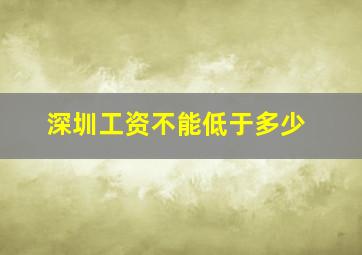 深圳工资不能低于多少